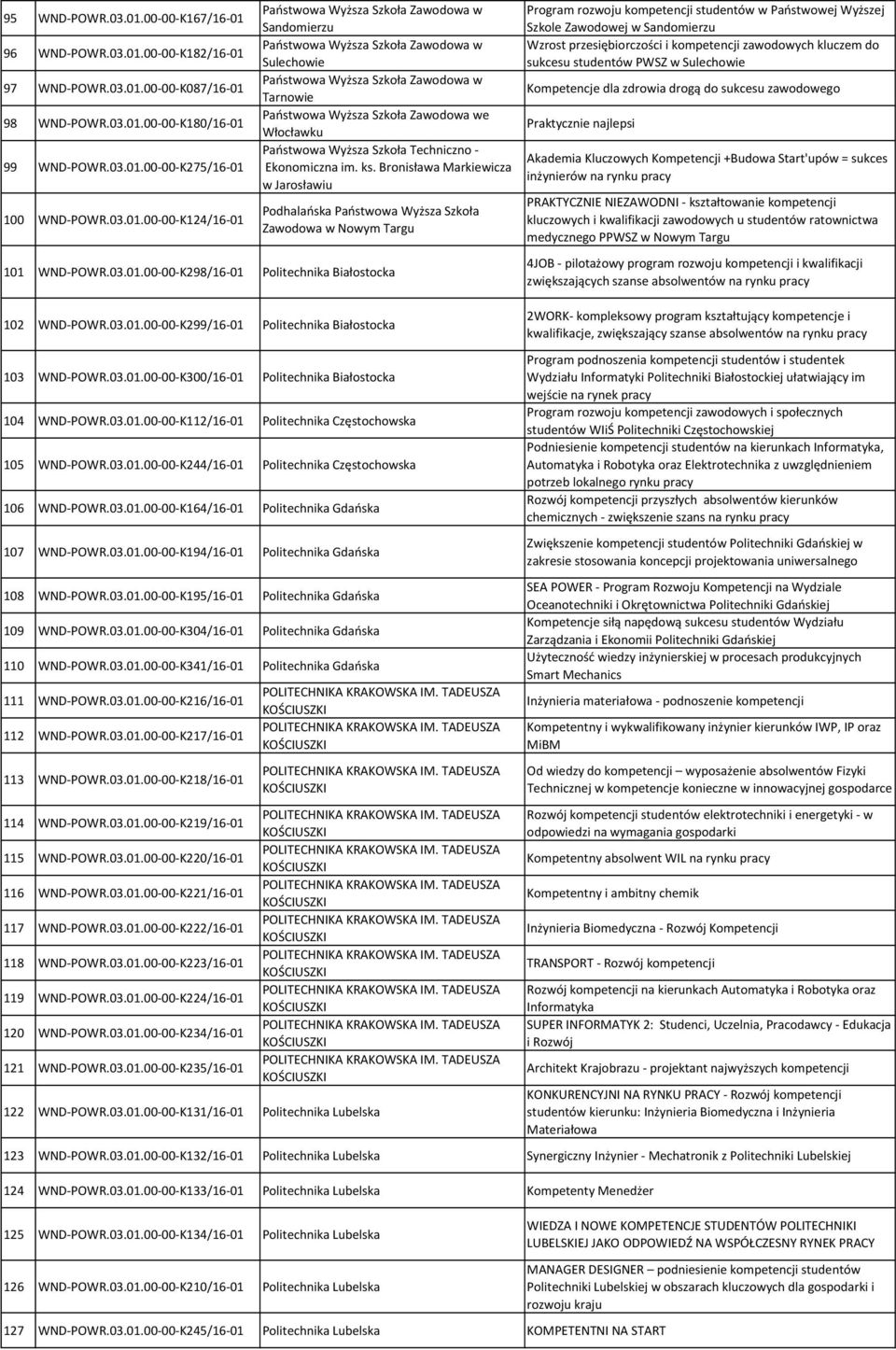 | | | | |
|---|---|---|---|
| 95 | WND-POWR.03.01.00-00-K167/16-01 | Państwowa Wyższa Szkoła Zawodowa w Sandomierzu | Program rozwoju kompetencji studentów w Państwowej Wyższej Szkole Zawodowej w Sandomierzu |
| 96 | WND-POWR.03.01.00-00-K182/16-01 | Państwowa Wyższa Szkoła Zawodowa w Sulechowie | Wzrost przesiębiorczości i kompetencji zawodowych kluczem do sukcesu studentów PWSZ w Sulechowie |
| 97 | WND-POWR.03.01.00-00-K087/16-01 | Państwowa Wyższa Szkoła Zawodowa w Tarnowie | Kompetencje dla zdrowia drogą do sukcesu zawodowego |
| 98 | WND-POWR.03.01.00-00-K180/16-01 | Państwowa Wyższa Szkoła Zawodowa we Włocławku | Praktycznie najlepsi |
| 99 | WND-POWR.03.01.00-00-K275/16-01 | Państwowa Wyższa Szkoła Techniczno - Ekonomiczna im. ks. Bronisława Markiewicza w Jarosławiu | Akademia Kluczowych Kompetencji +Budowa Start'upów = sukces inżynierów na rynku pracy |
| 100 | WND-POWR.03.01.00-00-K124/16-01 | Podhalańska Państwowa Wyższa Szkoła Zawodowa w Nowym Targu | PRAKTYCZNIE NIEZAWODNI - kształtowanie kompetencji kluczowych i kwalifikacji zawodowych u studentów ratownictwa medycznego PPWSZ w Nowym Targu |
| 101 | WND-POWR.03.01.00-00-K298/16-01 | Politechnika Białostocka | 4JOB - pilotażowy program rozwoju kompetencji i kwalifikacji zwiększających szanse absolwentów na rynku pracy |
| 102 | WND-POWR.03.01.00-00-K299/16-01 | Politechnika Białostocka | 2WORK- kompleksowy program kształtujący kompetencje i kwalifikacje, zwiększający szanse absolwentów na rynku pracy |
| 103 | WND-POWR.03.01.00-00-K300/16-01 | Politechnika Białostocka | Program podnoszenia kompetencji studentów i studentek Wydziału Informatyki Politechniki Białostockiej ułatwiający im wejście na rynek pracy |
| 104 | WND-POWR.03.01.00-00-K112/16-01 | Politechnika Częstochowska | Program rozwoju kompetencji zawodowych i społecznych studentów WIiŚ Politechniki Częstochowskiej |
| 105 | WND-POWR.03.01.00-00-K244/16-01 | Politechnika Częstochowska | Podniesienie kompetencji studentów na kierunkach Informatyka, Automatyka i Robotyka oraz Elektrotechnika z uwzględnieniem potrzeb lokalnego rynku pracy |
| 106 | WND-POWR.03.01.00-00-K164/16-01 | Politechnika Gdańska | Rozwój kompetencji przyszłych absolwentów kierunków chemicznych - zwiększenie szans na rynku pracy |
| 107 | WND-POWR.03.01.00-00-K194/16-01 | Politechnika Gdańska | Zwiększenie kompetencji studentów Politechniki Gdańskiej w zakresie stosowania koncepcji projektowania uniwersalnego |
| 108 | WND-POWR.03.01.00-00-K195/16-01 | Politechnika Gdańska | SEA POWER - Program Rozwoju Kompetencji na Wydziale Oceanotechniki i Okrętownictwa Politechniki Gdańskiej |
| 109 | WND-POWR.03.01.00-00-K304/16-01 | Politechnika Gdańska | Kompetencje siłą napędową sukcesu studentów Wydziału Zarządzania i Ekonomii Politechniki Gdańskiej |
| 110 | WND-POWR.03.01.00-00-K341/16-01 | Politechnika Gdańska | Użyteczność wiedzy inżynierskiej w procesach produkcyjnych Smart Mechanics |
| 111 | WND-POWR.03.01.00-00-K216/16-01 | POLITECHNIKA KRAKOWSKA IM. TADEUSZA KOŚCIUSZKI | Inżynieria materiałowa - podnoszenie kompetencji |
| 112 | WND-POWR.03.01.00-00-K217/16-01 | POLITECHNIKA KRAKOWSKA IM. TADEUSZA KOŚCIUSZKI | Kompetentny i wykwalifikowany inżynier kierunków IWP, IP oraz MiBM |
| 113 | WND-POWR.03.01.00-00-K218/16-01 | POLITECHNIKA KRAKOWSKA IM. TADEUSZA KOŚCIUSZKI | Od wiedzy do kompetencji – wyposażenie absolwentów Fizyki Technicznej w kompetencje konieczne w innowacyjnej gospodarce |
| 114 | WND-POWR.03.01.00-00-K219/16-01 | POLITECHNIKA KRAKOWSKA IM. TADEUSZA KOŚCIUSZKI | Rozwój kompetencji studentów elektrotechniki i energetyki - w odpowiedzi na wymagania gospodarki |
| 115 | WND-POWR.03.01.00-00-K220/16-01 | POLITECHNIKA KRAKOWSKA IM. TADEUSZA KOŚCIUSZKI | Kompetentny absolwent WIL na rynku pracy |
| 116 | WND-POWR.03.01.00-00-K221/16-01 | POLITECHNIKA KRAKOWSKA IM. TADEUSZA KOŚCIUSZKI | Kompetentny i ambitny chemik |
| 117 | WND-POWR.03.01.00-00-K222/16-01 | POLITECHNIKA KRAKOWSKA IM. TADEUSZA KOŚCIUSZKI | Inżynieria Biomedyczna - Rozwój Kompetencji |
| 118 | WND-POWR.03.01.00-00-K223/16-01 | POLITECHNIKA KRAKOWSKA IM. TADEUSZA KOŚCIUSZKI | TRANSPORT - Rozwój kompetencji |
| 119 | WND-POWR.03.01.00-00-K224/16-01 | POLITECHNIKA KRAKOWSKA IM. TADEUSZA KOŚCIUSZKI | Rozwój kompetencji na kierunkach Automatyka i Robotyka oraz Informatyka |
| 120 | WND-POWR.03.01.00-00-K234/16-01 | POLITECHNIKA KRAKOWSKA IM. TADEUSZA KOŚCIUSZKI | SUPER INFORMATYK 2: Studenci, Uczelnia, Pracodawcy - Edukacja i Rozwój |
| 121 | WND-POWR.03.01.00-00-K235/16-01 | POLITECHNIKA KRAKOWSKA IM. TADEUSZA KOŚCIUSZKI | Architekt Krajobrazu - projektant najwyższych kompetencji |
| 122 | WND-POWR.03.01.00-00-K131/16-01 | Politechnika Lubelska | KONKURENCYJNI NA RYNKU PRACY - Rozwój kompetencji studentów kierunku: Inżynieria Biomedyczna i Inżynieria Materiałowa |
| 123 | WND-POWR.03.01.00-00-K132/16-01 | Politechnika Lubelska | Synergiczny Inżynier - Mechatronik z Politechniki Lubelskiej |
| 124 | WND-POWR.03.01.00-00-K133/16-01 | Politechnika Lubelska | Kompetenty Menedżer |
| 125 | WND-POWR.03.01.00-00-K134/16-01 | Politechnika Lubelska | WIEDZA I NOWE KOMPETENCJE STUDENTÓW POLITECHNIKI LUBELSKIEJ JAKO ODPOWIEDŹ NA WSPÓŁCZESNY RYNEK PRACY |
| 126 | WND-POWR.03.01.00-00-K210/16-01 | Politechnika Lubelska | MANAGER DESIGNER – podniesienie kompetencji studentów Politechniki Lubelskiej w obszarach kluczowych dla gospodarki i rozwoju kraju |
| 127 | WND-POWR.03.01.00-00-K245/16-01 | Politechnika Lubelska | KOMPETENTNI NA START |